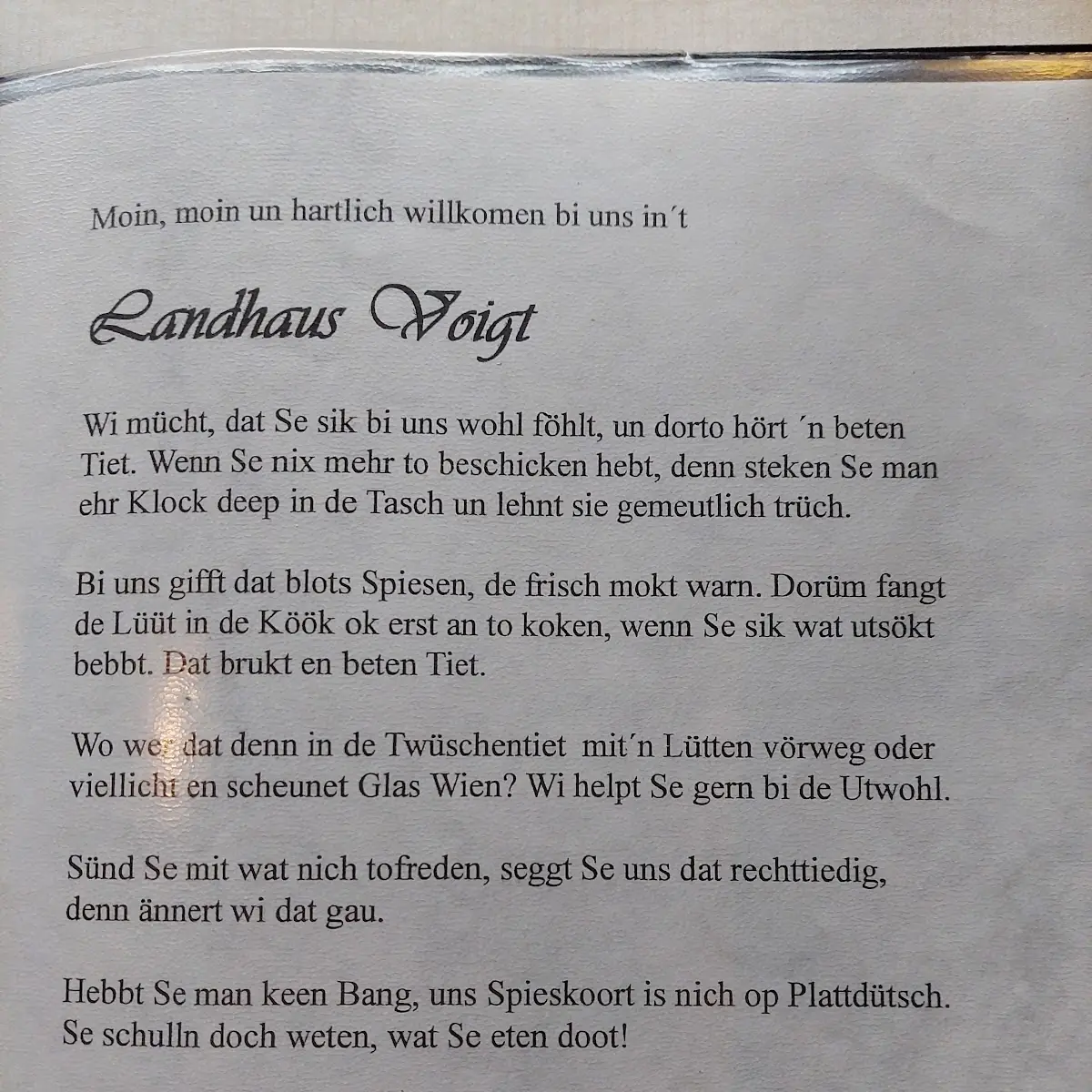 Moin, moin un hartlich willkomen bi uns in´t

Landhaus Voigt

Wi mücht, dat Se sik bi uns wohl föhlt, un dorto hört ´n beten Tiet. Wenn Se nix mehr to beschicken hebt, denn steken Se man ehr Klock deep in de Tasch un lehnt sie gemeutlich trüch.

Bi uns gifft dat blots Spiesen, de frisch mokt warn. Dorüm fangt de Lüüt in de Köök ok erst an to koken, wenn Se sik wat utsökt bebbt. Dat brukt en beten Tiet.

Wo wer dat denn in de Twüschentiet mit´n Lütten vörweg oder viellicht en scheunet Glas Wien? Wi helpt Se gern bi de Utwohl.

Sünd Se mit wat nich tofreden, seggt Se uns dat rechttiedig, denn ännert wi dat gau.

Hebbt Se man keen Bang, uns Spieskoort is nich op Plattdütsch. Se schulln doch weten, wat Se eten doot!